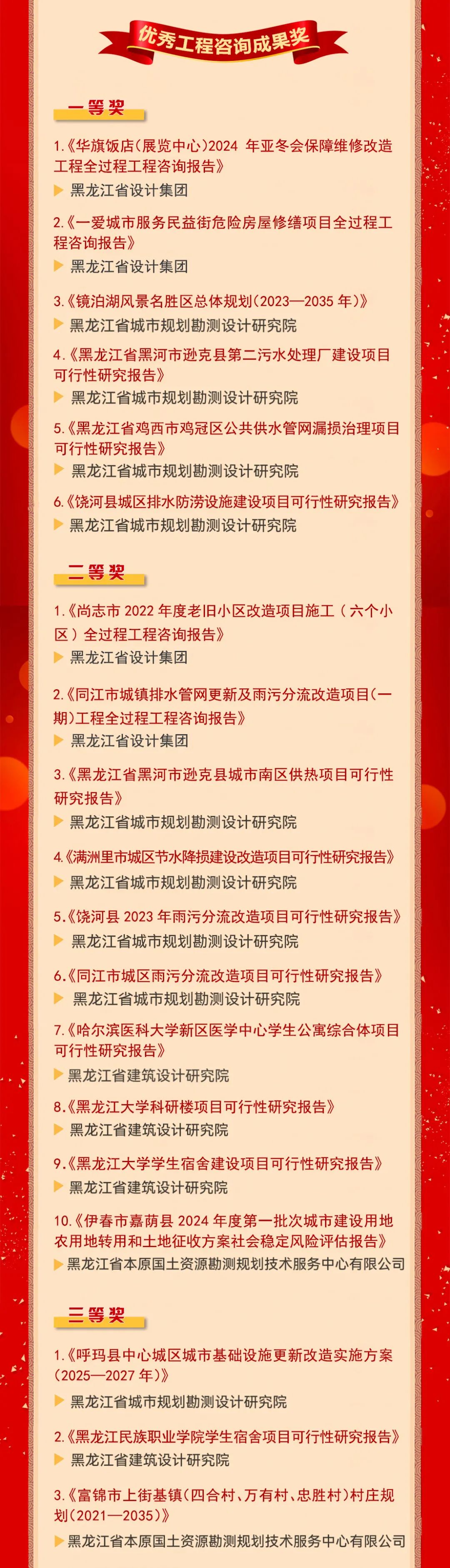 优秀工程咨询成果奖

一等奖

1.《华旗饭店(展览中心)2024年亚冬会保障维修改造工程全过程工程咨询报告》
▶ 黑龙江省设计集团

2.《一爱城市服务民益街危险房屋修缮项目全过程工程咨询报告》
▶ 黑龙江省设计集团

3.《镜泊湖风景名胜区总体规划(2023—2035年)》
▶ 黑龙江省城市规划勘测设计研究院

4.《黑龙江省黑河市逊克县第二污水处理厂建设项目可行性研究报告》
▶ 黑龙江省城市规划勘测设计研究院

5.《黑龙江省鸡西市鸡冠区公共供水管网漏损治理项目可行性研究报告》
▶ 黑龙江省城市规划勘测设计研究院

6.《饶河县城区排水防涝设施建设项目可行性研究报告》
▶ 黑龙江省城市规划勘测设计研究院

二等奖

1.《尚志市2022年度老旧小区改造项目施工(六个小区)全过程工程咨询报告》
▶ 黑龙江省设计集团

2.《同江市城镇排水管网更新及雨污分流改造项目(一期)工程全过程工程咨询报告》
▶ 黑龙江省设计集团

3.《黑龙江省黑河市逊克县城市南区供热项目可行性研究报告》
▶ 黑龙江省城市规划勘测设计研究院

4.《满洲里市城区节水降损建设改造项目可行性研究报告》
▶ 黑龙江省城市规划勘测设计研究院

5.《饶河县2023年雨污分流改造项目可行性研究报告》
▶ 黑龙江省城市规划勘测设计研究院

6.《同江市城区雨污分流改造项目可行性研究报告》
▶ 黑龙江省城市规划勘测设计研究院

7.《哈尔滨医科大学新区医学中心学生公寓综合体项目可行性研究报告》
▶ 黑龙江省建筑设计研究院

8.《黑龙江大学科研楼项目可行性研究报告》
▶ 黑龙江省建筑设计研究院

9.《黑龙江大学学生宿舍建设项目可行性研究报告》
▶ 黑龙江省建筑设计研究院

10.《伊春市嘉荫县2024年度第一批次城市建设用地农用地转用和土地征收方案社会稳定风险评估报告》
▶ 黑龙江省本原国土资源勘测规划技术服务中心有限公司

三等奖

1.《呼玛县中心城区城市基础设施更新改造实施方案(2025—2027年)》
▶ 黑龙江省城市规划勘测设计研究院

2.《黑龙江民族职业学院学生宿舍项目可行性研究报告》
▶ 黑龙江省建筑设计研究院

3.《富锦市上街基镇(四合村、万有村、忠胜村)村庄规划(2021—2035)》
▶ 黑龙江省本原国土资源勘测规划技术服务中心有限公司